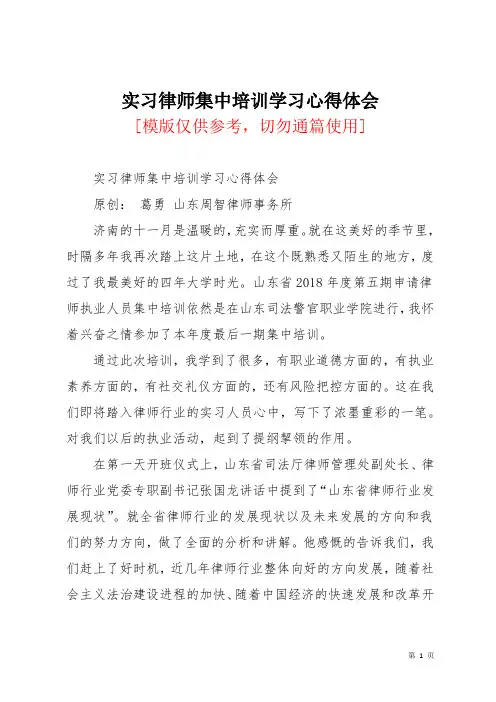 实习律师集中培训学习心得体会

[模版仅供参考，切勿通篇使用]

实习律师集中培训学习心得体会

原创： 葛勇 山东周智律师事务所

济南的十一月是温暖的，充实而厚重。就在这美好的季节里，时隔多年我再次踏上这片土地，在这个既熟悉又陌生的地方，度过了我最美好的四年大学时光。山东省2018年度第五期申请律师执业人员集中培训依然是在山东司法警官职业学院进行，我怀着兴奋之情参加了本年度最后一期集中培训。

通过此次培训，我学到了很多，有职业道德方面的，有执业素养方面的，有社交礼仪方面的，还有风险把控方面的。这在我们即将踏入律师行业的实习人员心中，写下了浓墨重彩的一笔。对我们以后的执业活动，起到了提纲挈领的作用。

在第一天开班仪式上，山东省司法厅律师管理处副处长、律师行业党委专职副书记张国龙讲话中提到了“山东省律师行业发展现状”。就全省律师行业的发展现状以及未来发展的方向和我们的努力方向，做了全面的分析和讲解。他感慨的告诉我们，我们赶上了好时机，近几年律师行业整体向好的方向发展，随着社会主义法治建设进程的加快、随着中国经济的快速发展和改革开

第 1 页